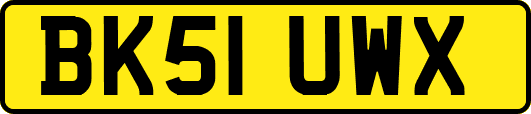 BK51 UWX